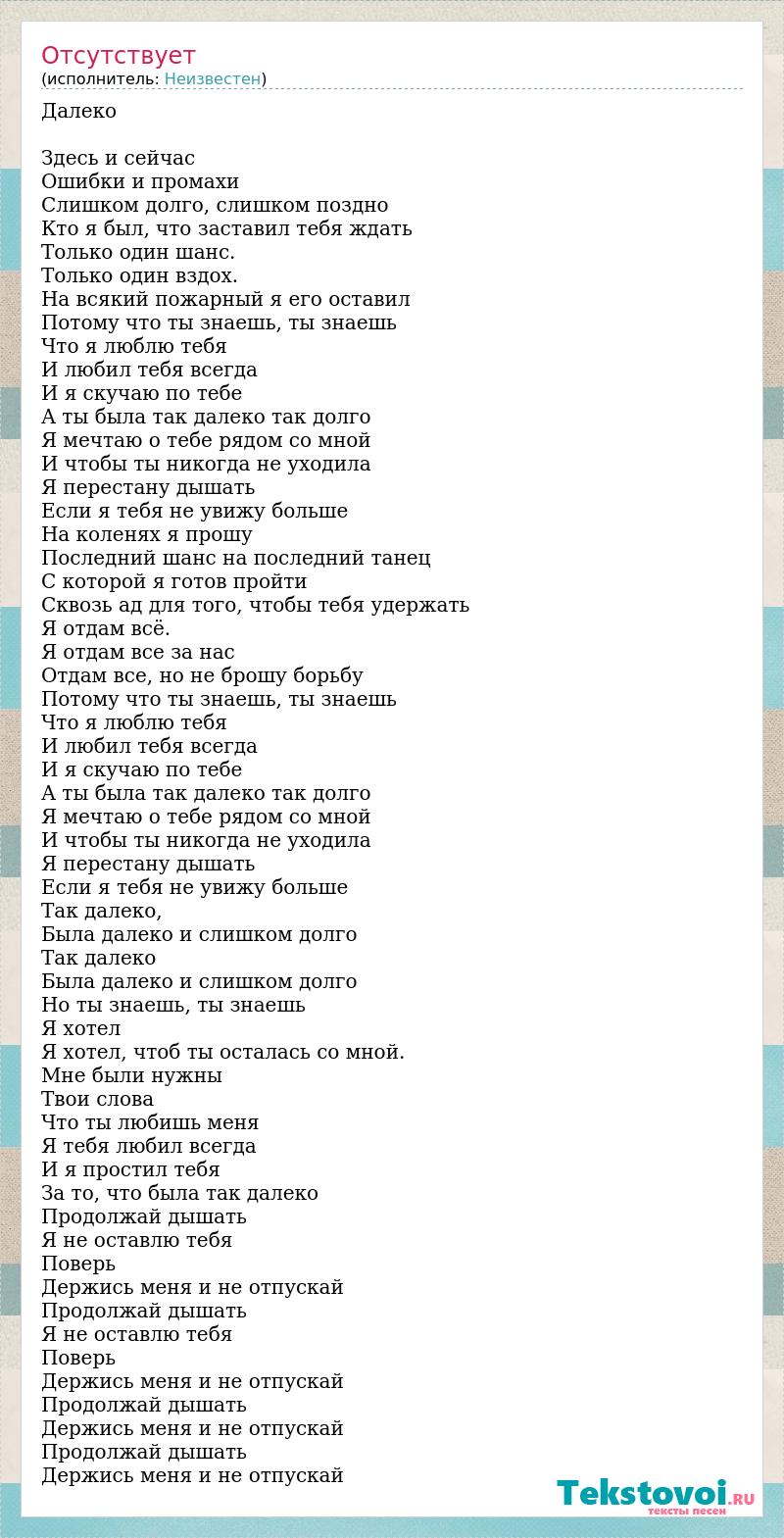 Отсутствует
(исполнитель: Неизвестен)

Далеко

Здесь и сейчас
Ошибки и промахи
Слишком долго, слишком поздно
Кто я был, что заставил тебя ждать
Только один шанс.
Только один вздох.
На всякий пожарный я его оставил
Потому что ты знаешь, ты знаешь
Что я люблю тебя
И любил тебя всегда
И я скучаю по тебе
А ты была так далеко так долго
Я мечтаю о тебе рядом со мной
И чтобы ты никогда не уходила
Я перестану дышать
Если я тебя не увижу больше
На коленях я прошу
Последний шанс на последний танец
С которой я готов пройти
Сквозь ад для того, чтобы тебя удержать
Я отдам всё.
Я отдам все за нас
Отдам все, но не брошу борьбу
Потому что ты знаешь, ты знаешь
Что я люблю тебя
И любил тебя всегда
И я скучаю по тебе
А ты была так далеко так долго
Я мечтаю о тебе рядом со мной
И чтобы ты никогда не уходила
Я перестану дышать
Если я тебя не увижу больше
Так далеко,
Была далеко и слишком долго
Так далеко
Была далеко и слишком долго
Но ты знаешь, ты знаешь
Я хотел
Я хотел, чтоб ты осталась со мной.
Мне были нужны
Твои слова
Что ты любишь меня
Я тебя любил всегда
И я простил тебя
За то, что была так далеко
Продолжай дышать
Я не оставлю тебя
Поверь
Держись меня и не отпускай
Продолжай дышать
Я не оставлю тебя
Поверь
Держись меня и не отпускай
Продолжай дышать
Держись меня и не отпускай
Продолжай дышать
Держись меня и не отпускай

Tekstovoi.RU
тексты песен